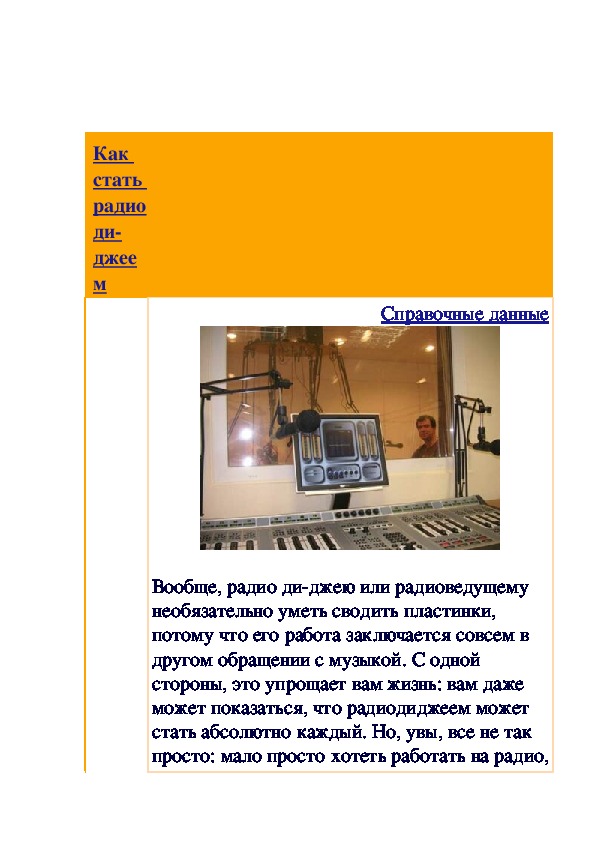 Как стать радио ди-джеем

Справочные данные

Вообще, радио ди-джею или радиоведущему необязательно уметь сводить пластинки, потому что его работа заключается совсем в другом обращении с музыкой. С одной стороны, это упрощает вам жизнь: вам даже может показаться, что радиодиджеем может стать абсолютно каждый. Но, увы, все не так просто: мало просто хотеть работать на радио,